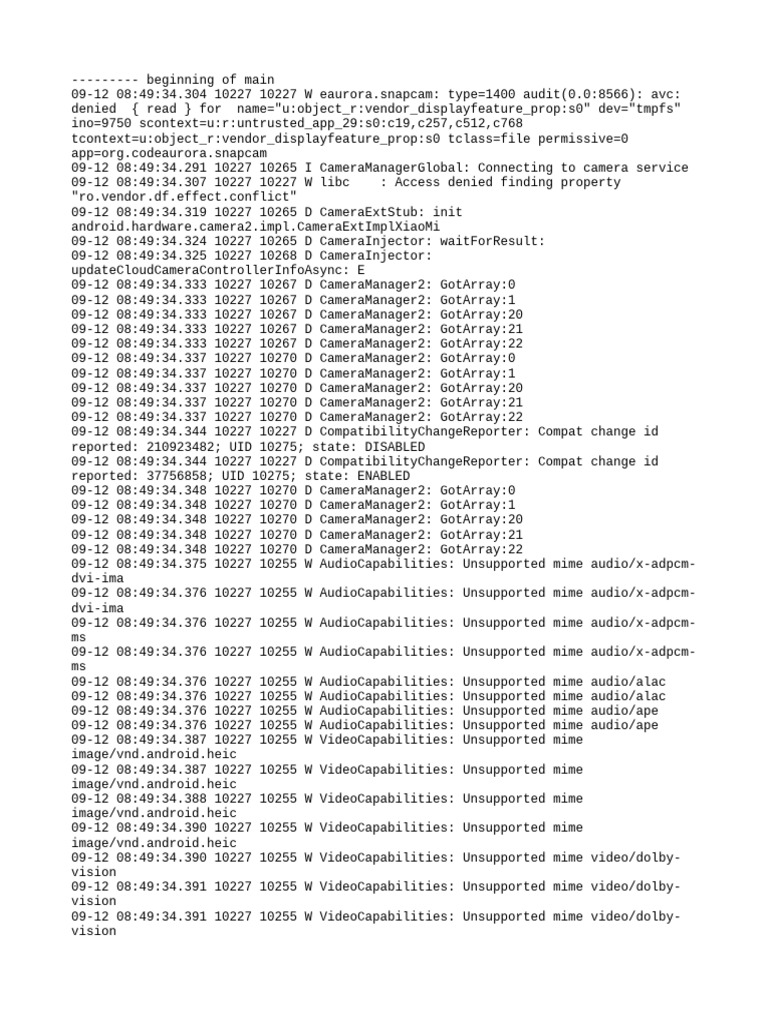 --------- beginning of main
09-12 08:49:34.304 10227 10227 W eaurora.snapcam: type=1400 audit(0.0:8566): avc: denied { read } for name="u:object_r:vendor_displayfeature_prop:s0" dev="tmpfs" ino=9750 scontext=u:r:untrusted_app_29:s0:c19,c257,c512,c768 tcontext=u:object_r:vendor_displayfeature_prop:s0 tclass=file permissive=0 app=org.codeaurora.snapcam
09-12 08:49:34.291 10227 10265 I CameraManagerGlobal: Connecting to camera service
09-12 08:49:34.307 10227 10227 W libc : Access denied finding property "ro.vendor.df.effect.conflict"
09-12 08:49:34.319 10227 10265 D CameraExtStub: init android.hardware.camera2.impl.CameraExtImplXiaoMi
09-12 08:49:34.324 10227 10265 D CameraInjector: waitForResult:
09-12 08:49:34.325 10227 10268 D CameraInjector: updateCloudCameraControllerInfoAsync: E
09-12 08:49:34.333 10227 10267 D CameraManager2: GotArray:0
09-12 08:49:34.333 10227 10267 D CameraManager2: GotArray:1
09-12 08:49:34.333 10227 10267 D CameraManager2: GotArray:20
09-12 08:49:34.333 10227 10267 D CameraManager2: GotArray:21
09-12 08:49:34.333 10227 10267 D CameraManager2: GotArray:22
09-12 08:49:34.337 10227 10270 D CameraManager2: GotArray:0
09-12 08:49:34.337 10227 10270 D CameraManager2: GotArray:1
09-12 08:49:34.337 10227 10270 D CameraManager2: GotArray:20
09-12 08:49:34.337 10227 10270 D CameraManager2: GotArray:21
09-12 08:49:34.337 10227 10270 D CameraManager2: GotArray:22
09-12 08:49:34.344 10227 10227 D CompatibilityChangeReporter: Compat change id reported: 210923482; UID 10275; state: DISABLED
09-12 08:49:34.344 10227 10227 D CompatibilityChangeReporter: Compat change id reported: 37756858; UID 10275; state: ENABLED
09-12 08:49:34.348 10227 10270 D CameraManager2: GotArray:0
09-12 08:49:34.348 10227 10270 D CameraManager2: GotArray:1
09-12 08:49:34.348 10227 10270 D CameraManager2: GotArray:20
09-12 08:49:34.348 10227 10270 D CameraManager2: GotArray:21
09-12 08:49:34.348 10227 10270 D CameraManager2: GotArray:22
09-12 08:49:34.375 10227 10255 W AudioCapabilities: Unsupported mime audio/x-adpcm-dvi-ima
09-12 08:49:34.376 10227 10255 W AudioCapabilities: Unsupported mime audio/x-adpcm-dvi-ima
09-12 08:49:34.376 10227 10255 W AudioCapabilities: Unsupported mime audio/x-adpcm-ms
09-12 08:49:34.376 10227 10255 W AudioCapabilities: Unsupported mime audio/x-adpcm-ms
09-12 08:49:34.376 10227 10255 W AudioCapabilities: Unsupported mime audio/alac
09-12 08:49:34.376 10227 10255 W AudioCapabilities: Unsupported mime audio/alac
09-12 08:49:34.376 10227 10255 W AudioCapabilities: Unsupported mime audio/ape
09-12 08:49:34.376 10227 10255 W AudioCapabilities: Unsupported mime audio/ape
09-12 08:49:34.387 10227 10255 W VideoCapabilities: Unsupported mime image/vnd.android.heic
09-12 08:49:34.387 10227 10255 W VideoCapabilities: Unsupported mime image/vnd.android.heic
09-12 08:49:34.388 10227 10255 W VideoCapabilities: Unsupported mime image/vnd.android.heic
09-12 08:49:34.390 10227 10255 W VideoCapabilities: Unsupported mime image/vnd.android.heic
09-12 08:49:34.390 10227 10255 W VideoCapabilities: Unsupported mime video/dolby-vision
09-12 08:49:34.391 10227 10255 W VideoCapabilities: Unsupported mime video/dolby-vision
09-12 08:49:34.391 10227 10255 W VideoCapabilities: Unsupported mime video/dolby-vision